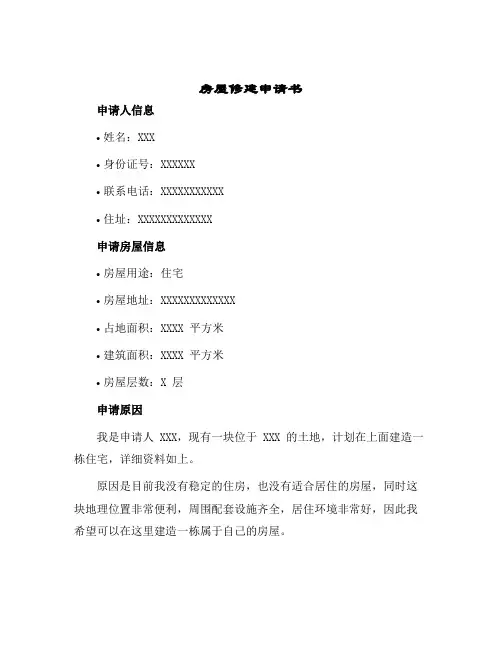 房屋修建申请书

申请人信息

• 姓名：XXX

• 身份证号：XXXXXX

• 联系电话：XXXXXXXXXXX

• 住址：XXXXXXXXXXXXX

申请房屋信息

• 房屋用途：住宅

• 房屋地址：XXXXXXXXXXXXX

• 占地面积：XXXX 平方米

• 建筑面积：XXXX 平方米

• 房屋层数：X 层

申请原因

我是申请人 XXX，现有一块位于 XXX 的土地，计划在上面建造一栋住宅，详细资料如上。

原因是目前我没有稳定的住房，也没有适合居住的房屋，同时这块地理位置非常便利，周围配套设施齐全，居住环境非常好，因此我希望可以在这里建造一栋属于自己的房屋。